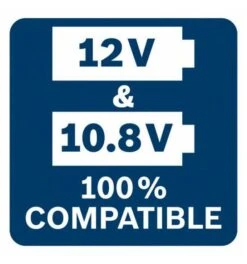 12V
&
10.8V
100%
COMPATIBLE